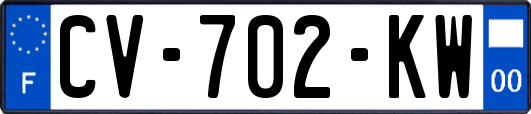 F
CV-702-KW
00